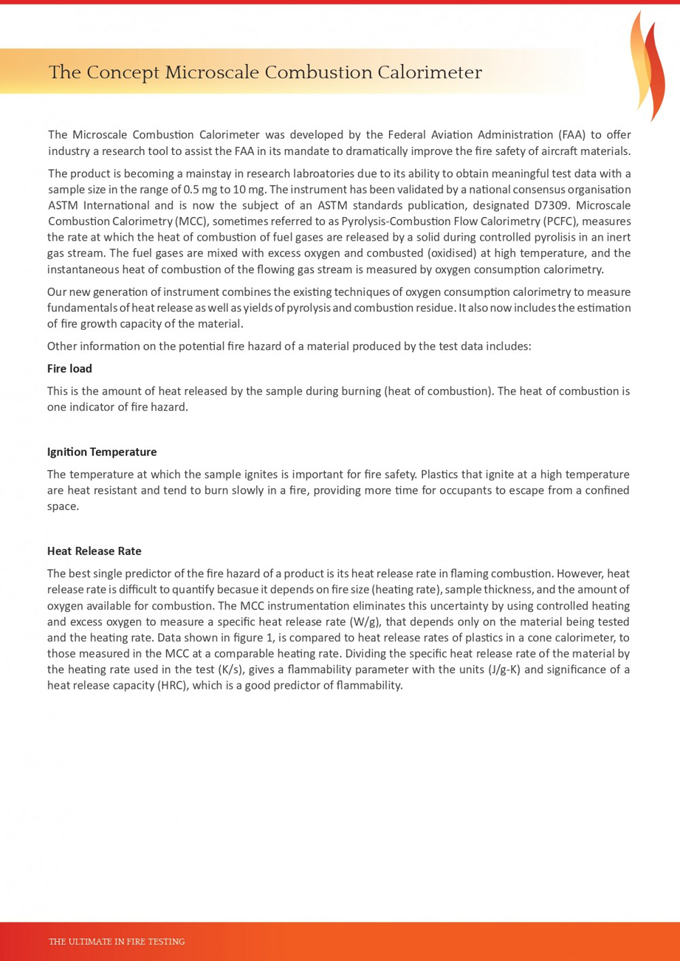 The Concept Microscale Combustion Calorimeter

The Microscale Combustion Calorimeter was developed by the Federal Aviation Administration (FAA) to offer industry a research tool to assist the FAA in its mandate to dramatically improve the fire safety of aircraft materials.

The product is becoming a mainstay in research labroatories due to its ability to obtain meaningful test data with a sample size in the range of 0.5 mg to 10 mg. The instrument has been validated by a national consensus organisation ASTM International and is now the subject of an ASTM standards publication, designated D7309. Microscale Combustion Calorimetry (MCC), sometimes referred to as Pyrolysis-Combustion Flow Calorimetry (PCFC), measures the rate at which the heat of combustion of fuel gases are released by a solid during controlled pyrolisis in an inert gas stream. The fuel gases are mixed with excess oxygen and combusted (oxidised) at high temperature, and the instantaneous heat of combustion of the flowing gas stream is measured by oxygen consumption calorimetry.

Our new generation of instrument combines the existing techniques of oxygen consumption calorimetry to measure fundamentals of heat release as well as yields of pyrolysis and combustion residue. It also now includes the estimation of fire growth capacity of the material.

Other information on the potential fire hazard of a material produced by the test data includes:

Fire load

This is the amount of heat released by the sample during burning (heat of combustion). The heat of combustion is one indicator of fire hazard.

Ignition Temperature

The temperature at which the sample ignites is important for fire safety. Plastics that ignite at a high temperature are heat resistant and tend to burn slowly in a fire, providing more time for occupants to escape from a confined space.

Heat Release Rate

The best single predictor of the fire hazard of a product is its heat release rate in flaming combustion. However, heat release rate is difficult to quantify becasue it depends on fire size (heating rate), sample thickness, and the amount of oxygen available for combustion. The MCC instrumentation eliminates this uncertainty by using controlled heating and excess oxygen to measure a specific heat release rate (W/g), that depends only on the material being tested and the heating rate. Data shown in figure 1, is compared to heat release rates of plastics in a cone calorimeter, to those measured in the MCC at a comparable heating rate. Dividing the specific heat release rate of the material by the heating rate used in the test (K/s), gives a flammability parameter with the units (J/g-K) and significance of a heat release capacity (HRC), which is a good predictor of flammability.

THE ULTIMATE IN FIRE TESTING